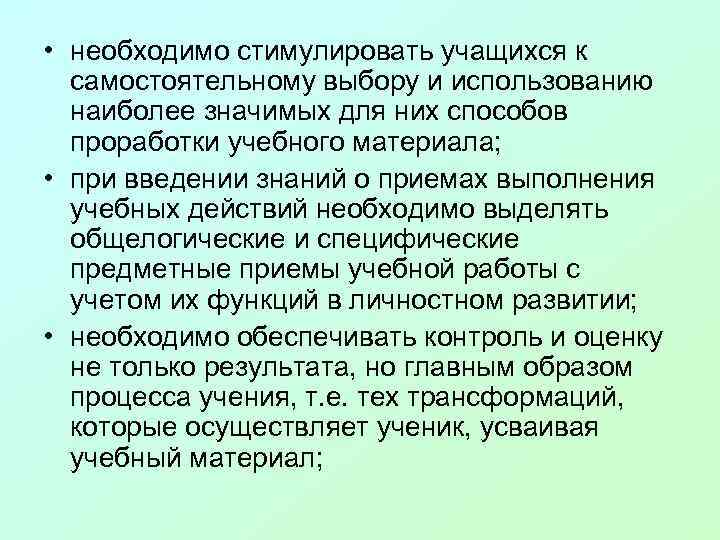 • необходимо стимулировать учащихся к самостоятельному выбору и использованию наиболее значимых для них способов проработки учебного материала;

• при введении знаний о приемах выполнения учебных действий необходимо выделять общелогические и специфические предметные приемы учебной работы с учетом их функций в личностном развитии;

• необходимо обеспечивать контроль и оценку не только результата, но главным образом процесса учения, т.е. тех трансформаций, которые осуществляет ученик, усваивая учебный материал;